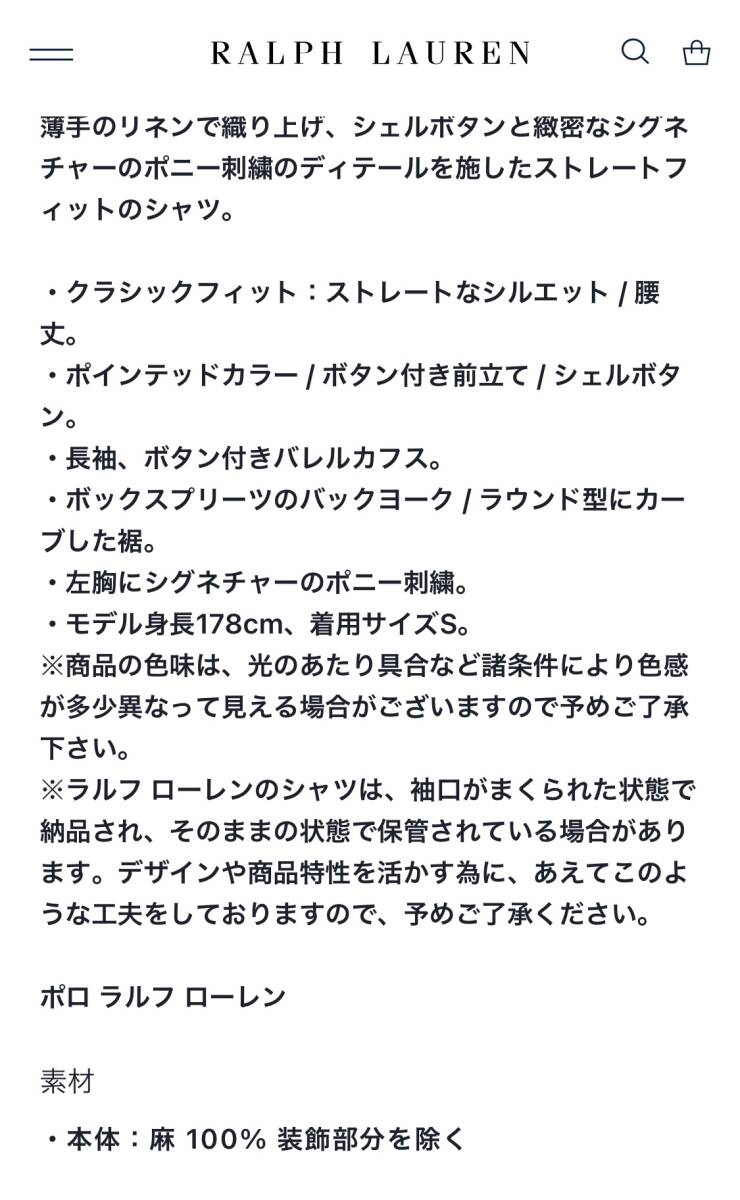 RALPH LAUREN

薄手のリネンで織り上げ、シェルボタンと緻密なシグネチャーのポニー刺繍のディテールを施したストレートフィットのシャツ。

・クラシックフィット：ストレートなシルエット / 腰丈。
・ポインテッドカラー / ボタン付き前立て / シェルボタン。
・長袖、ボタン付きバレルカフス。
・ボックスプリーツのバックヨーク / ラウンド型にカーブした裾。
・左胸にシグネチャーのポニー刺繍。
・モデル身長178cm、着用サイズS。
※商品の色味は、光のあたり具合など諸条件により色感が多少異なって見える場合がございますので予めご了承下さい。
※ラルフ ローレンのシャツは、袖口がまくられた状態で納品され、そのままの状態で保管されている場合があります。デザインや商品特性を活かす為に、あえてこのような工夫をしておりますので、予めご了承ください。

ポロ ラルフ ローレン

素材

・本体：麻 100% 装飾部分を除く